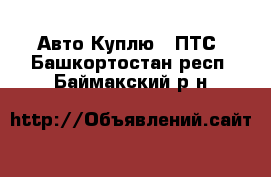 Авто Куплю   ПТС
Башкортостан респ
Баймакский р н

http://Объявлений.сайт